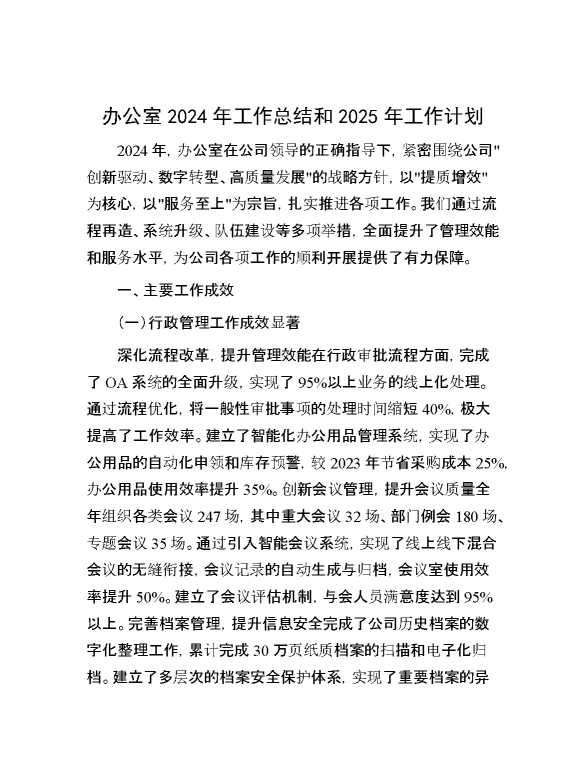 办公室 2024 年工作总结和 2025 年工作计划

2024 年，办公室在公司领导的正确指导下，紧密围绕公司"创新驱动、数字转型、高质量发展"的战略方针，以"提质增效"为核心，以"服务至上"为宗旨，扎实推进各项工作。我们通过流程再造、系统升级、队伍建设等多项举措，全面提升了管理效能和服务水平，为公司各项工作的顺利开展提供了有力保障。

一、主要工作成效

(一)行政管理工作成效显著

深化流程改革，提升管理效能在行政审批流程方面，完成了 OA 系统的全面升级，实现了 95%以上业务的线上化处理。通过流程优化，将一般性审批事项的处理时间缩短 40%，极大提高了工作效率。建立了智能化办公用品管理系统，实现了办公用品的自动化申领和库存预警，较 2023 年节省采购成本 25%，办公用品使用效率提升 35%。创新会议管理，提升会议质量全年组织各类会议 247 场，其中重大会议 32 场、部门例会 180 场、专题会议 35 场。通过引入智能会议系统，实现了线上线下混合会议的无缝衔接，会议记录的自动生成与归档，会议室使用效率提升 50%。建立了会议评估机制，与会人员满意度达到 95%以上。完善档案管理，提升信息安全完成了公司历史档案的数字化整理工作，累计完成 30 万页纸质档案的扫描和电子化归档。建立了多层次的档案安全保护体系，实现了重要档案的异